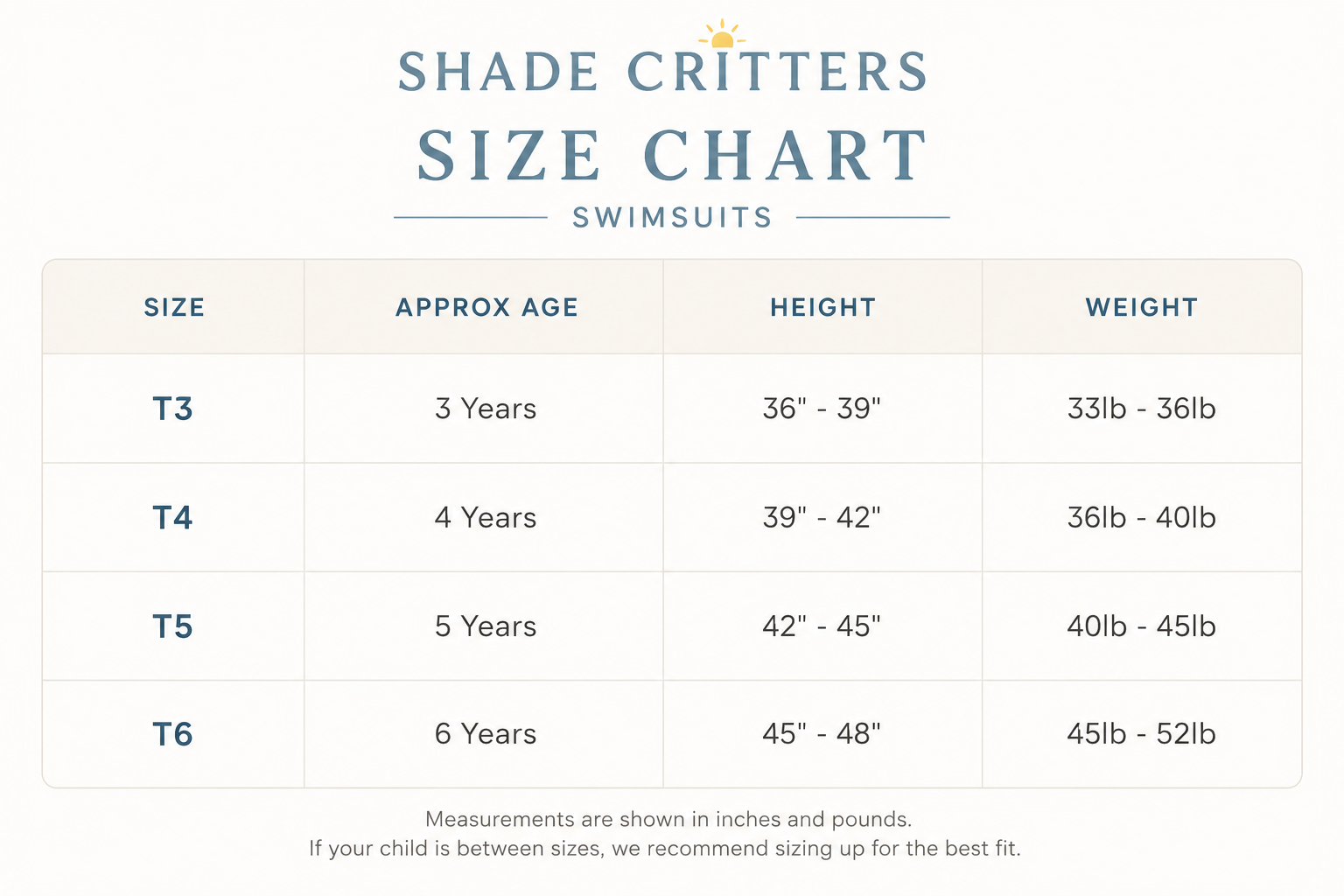 SHADE CRITTERS
SIZE CHART
SWIMSUITS

| SIZE | APPROX AGE | HEIGHT | WEIGHT |
|---|---|---|---|
| T3 | 3 Years | 36" - 39" | 33lb - 36lb |
| T4 | 4 Years | 39" - 42" | 36lb - 40lb |
| T5 | 5 Years | 42" - 45" | 40lb - 45lb |
| T6 | 6 Years | 45" - 48" | 45lb - 52lb |

Measurements are shown in inches and pounds.
If your child is between sizes, we recommend sizing up for the best fit.